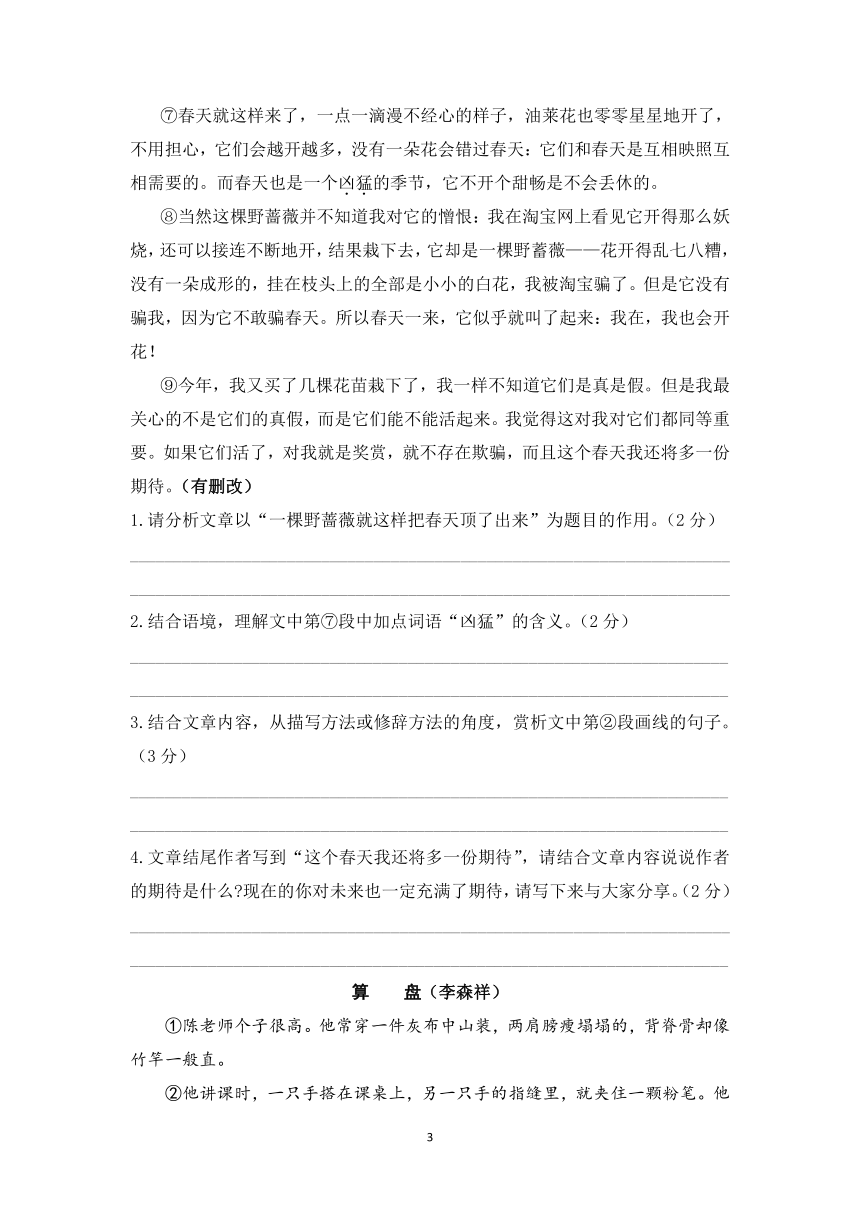 ⑦春天就这样来了，一点一滴漫不经心的样子，油菜花也零零星星地开了，不用担心，它们会越开越多，没有一朵花会错过春天：它们和春天是互相映照互相需要的。而春天也是一个凶猛的季节，它不开个甜畅是不会丢休的。

⑧当然这棵野蔷薇并不知道我对它的憎恨：我在淘宝网上看见它开得那么妖娆，还可以接连不断地开，结果栽下去，它却是一棵野蔷薇——花开得乱七八糟，没有一朵成形的，挂在枝头上的全部是小小的白花，我被淘宝骗了。但是它没有骗我，因为它不敢骗春天。所以春天一来，它似乎就叫了起来：我在，我也会开花！

⑨今年，我又买了几棵花苗栽下了，我一样不知道它们是真是假。但是我最关心的不是它们的真假，而是它们能不能活起来。我觉得这对我对它们都同等重要。如果它们活了，对我就是奖赏，就不存在欺骗，而且这个春天我还将多一份期待。（有删改）

1.请分析文章以“一棵野蔷薇就这样把春天顶了出来”为题目的作用。（2分）

2.结合语境，理解文中第⑦段中加点词语“凶猛”的含义。（2分）

3.结合文章内容，从描写方法或修辞方法的角度，赏析文中第②段画线的句子。（3分）

4.文章结尾作者写到“这个春天我还将多一份期待”，请结合文章内容说说作者的期待是什么?现在的你对未来也一定充满了期待，请写下来与大家分享。（2分）

算　盘（李森祥）

①陈老师个子很高。他常穿一件灰布中山装，两肩膀瘦塌塌的，背脊骨却像竹竿一般直。

②他讲课时，一只手搭在课桌上，另一只手的指缝里，就夹住一颗粉笔。他

3